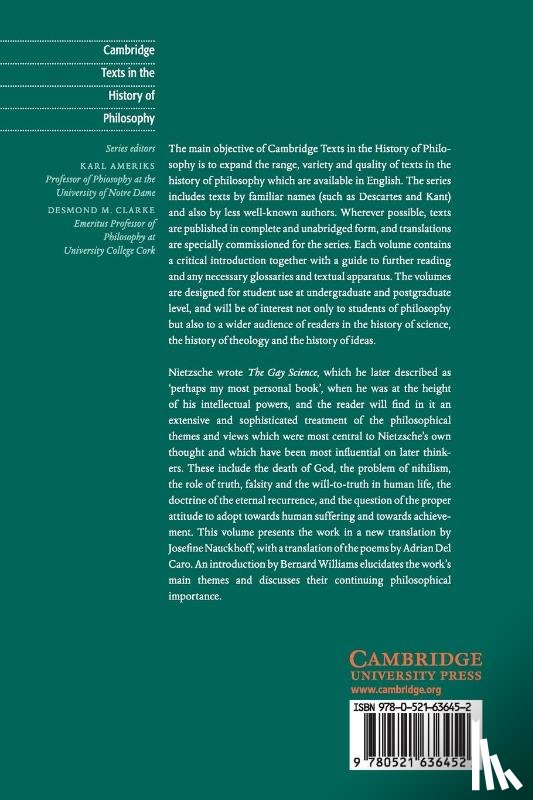 Cambridge Texts in the History of Philosophy

Series editors

KARL AMERIKS
Professor of Philosophy at the University of Notre Dame

DESMOND M. CLARKE
Emeritus Professor of Philosophy at University College Cork

The main objective of Cambridge Texts in the History of Philosophy is to expand the range, variety and quality of texts in the history of philosophy which are available in English. The series includes texts by familiar names (such as Descartes and Kant) and also by less well-known authors. Wherever possible, texts are published in complete and unabridged form, and translations are specially commissioned for the series. Each volume contains a critical introduction together with a guide to further reading and any necessary glossaries and textual apparatus. The volumes are designed for student use at undergraduate and postgraduate level, and will be of interest not only to students of philosophy but also to a wider audience of readers in the history of science, the history of theology and the history of ideas.

Nietzsche wrote The Gay Science, which he later described as 'perhaps my most personal book', when he was at the height of his intellectual powers, and the reader will find in it an extensive and sophisticated treatment of the philosophical themes and views which were most central to Nietzsche's own thought and which have been most influential on later thinkers. These include the death of God, the problem of nihilism, the role of truth, falsity and the will-to-truth in human life, the doctrine of the eternal recurrence, and the question of the proper attitude to adopt towards human suffering and towards achievement. This volume presents the work in a new translation by Josefine Nauckhoff, with a translation of the poems by Adrian Del Caro. An introduction by Bernard Williams elucidates the work's main themes and discusses their continuing philosophical importance.

CAMBRIDGE
UNIVERSITY PRESS
www.cambridge.org

ISBN 978-0-521-63645-2

9 780521 636452